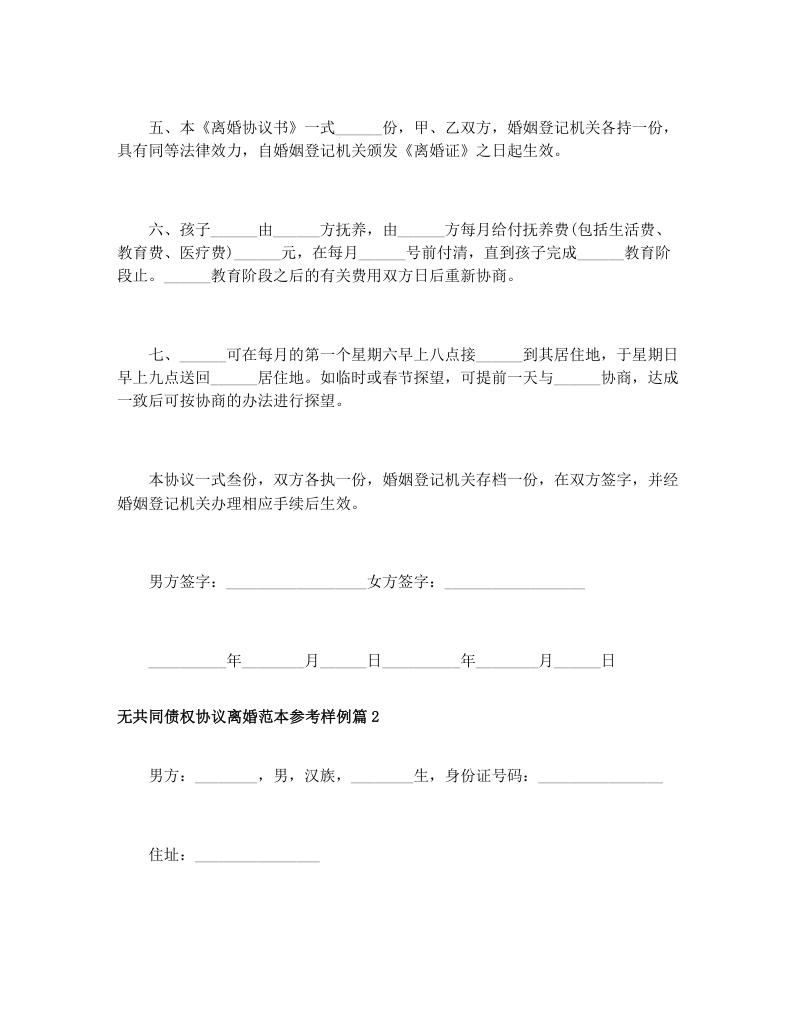 五、本《离婚协议书》一式______份，甲、乙双方，婚姻登记机关各持一份，具有同等法律效力，自婚姻登记机关颁发《离婚证》之日起生效。

六、孩子______由______方抚养，由______方每月给付抚养费(包括生活费、教育费、医疗费)______元，在每月______号前付清，直到孩子完成______教育阶段止。______教育阶段之后的有关费用双方日后重新协商。

七、______可在每月的第一个星期六早上八点接______到其居住地，于星期日早上九点送回______居住地。如临时或春节探望，可提前一天与______协商，达成一致后可按协商的办法进行探望。

本协议一式叁份，双方各执一份，婚姻登记机关存档一份，在双方签字，并经婚姻登记机关办理相应手续后生效。

男方签字：__________________女方签字：__________________

__________年________月______日__________年________月______日

无共同债权协议离婚范本参考样例篇2

男方：________，男，汉族，________生，身份证号码：________________

住址：________________